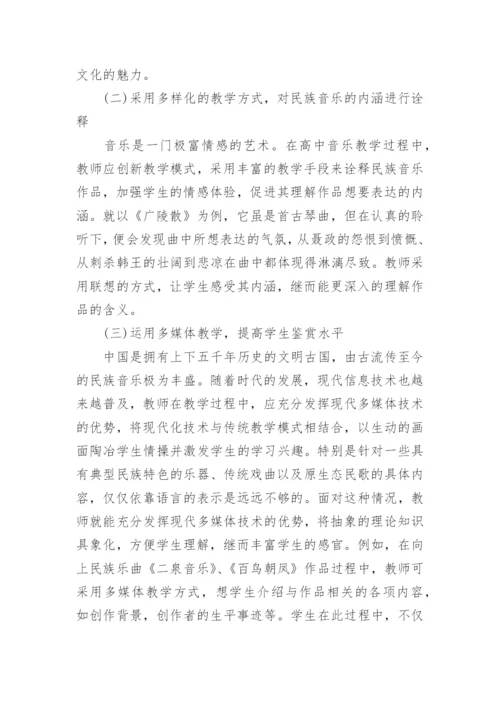 文化的魅力。

(二)采用多样化的教学方式，对民族音乐的内涵进行诠释

音乐是一门极富情感的艺术。在高中音乐教学过程中，教师应创新教学模式，采用丰富的教学手段来诠释民族音乐作品，加强学生的情感体验，促进其理解作品想要表达的内涵。就以《广陵散》为例，它虽是首古琴曲，但在认真的聆听下，便会发现曲中所想表达的气氛，从聂政的怨恨到愤慨、从刺杀韩王的壮阔到悲凉在曲中都体现得淋漓尽致。教师采用联想的方式，让学生感受其内涵，继而能更深入的理解作品的含义。

(三)运用多媒体教学，提高学生鉴赏水平

中国是拥有上下五千年历史的文明古国，由古流传至今的民族音乐极为丰盛。随着时代的发展，现代信息技术也越来越普及，教师在教学过程中，应充分发挥现代多媒体技术的优势，将现代化技术与传统教学模式相结合，以生动的画面陶冶学生情操并激发学生的学习兴趣。特别是针对一些具有典型民族特色的乐器、传统戏曲以及原生态民歌的具体内容，仅仅依靠语言的表示是远远不够的。面对这种情况，教师就能充分发挥现代多媒体技术的优势，将抽象的理论知识具象化，方便学生理解，继而丰富学生的感官。例如，在向上民族乐曲《二泉音乐》、《百鸟朝凤》作品过程中，教师可采用多媒体教学方式，想学生介绍与作品相关的各项内容，如创作背景，创作者的生平事迹等。学生在此过程中，不仅